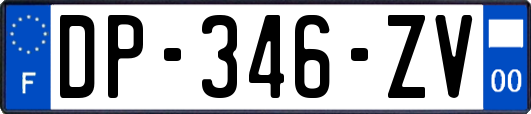 F
DP-346-ZV
00